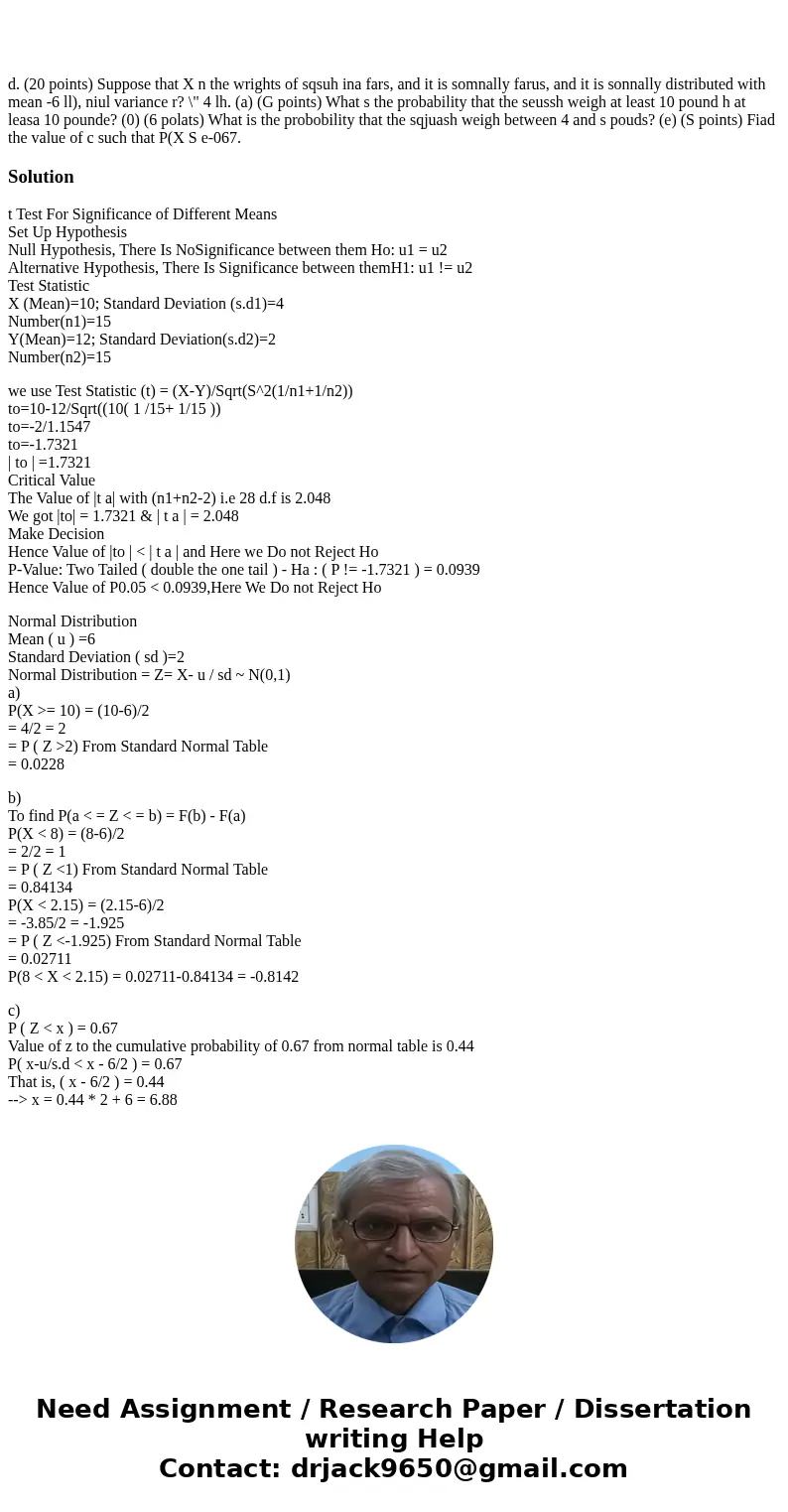 d. (20 points) Suppose that X n the wrights of sqsuh ina fars, and it is somnally farus, and it is sonnally distributed with mean -6 ll), niul variance r? \" 4 lh. (a) (G points) What s the probability that the seussh weigh at least 10 pound h at leasa 10 pounde? (0) (6 polats) What is the probobility that the sqjuash weigh between 4 and s pouds? (e) (S points) Fiad the value of c such that P(X S e-067.

Solution

t Test For Significance of Different Means
Set Up Hypothesis
Null Hypothesis, There Is NoSignificance between them Ho: u1 = u2
Alternative Hypothesis, There Is Significance between themH1: u1 != u2
Test Statistic
X (Mean)=10; Standard Deviation (s.d1)=4
Number(n1)=15
Y(Mean)=12; Standard Deviation(s.d2)=2
Number(n2)=15

we use Test Statistic (t) = (X-Y)/Sqrt(S^2(1/n1+1/n2))
to=10-12/Sqrt((10( 1 /15+ 1/15 ))
to=-2/1.1547
to=-1.7321
| to | =1.7321
Critical Value
The Value of |t a| with (n1+n2-2) i.e 28 d.f is 2.048
We got |to| = 1.7321 & | t a | = 2.048
Make Decision
Hence Value of |to | < | t a | and Here we Do not Reject Ho
P-Value: Two Tailed ( double the one tail ) - Ha : ( P != -1.7321 ) = 0.0939
Hence Value of P0.05 < 0.0939,Here We Do not Reject Ho

Normal Distribution
Mean ( u ) =6
Standard Deviation ( sd )=2
Normal Distribution = Z= X- u / sd ~ N(0,1)
a)
P(X >= 10) = (10-6)/2
= 4/2 = 2
= P ( Z >2) From Standard Normal Table
= 0.0228

b)
To find P(a < = Z < = b) = F(b) - F(a)
P(X < 8) = (8-6)/2
= 2/2 = 1
= P ( Z <1) From Standard Normal Table
= 0.84134
P(X < 2.15) = (2.15-6)/2
= -3.85/2 = -1.925
= P ( Z <-1.925) From Standard Normal Table
= 0.02711
P(8 < X < 2.15) = 0.02711-0.84134 = -0.8142

c)
P ( Z < x ) = 0.67
Value of z to the cumulative probability of 0.67 from normal table is 0.44
P( x-u/s.d < x - 6/2 ) = 0.67
That is, ( x - 6/2 ) = 0.44
--> x = 0.44 * 2 + 6 = 6.88

Need Assignment / Research Paper / Dissertation writing Help
Contact: drjack9650@gmail.com